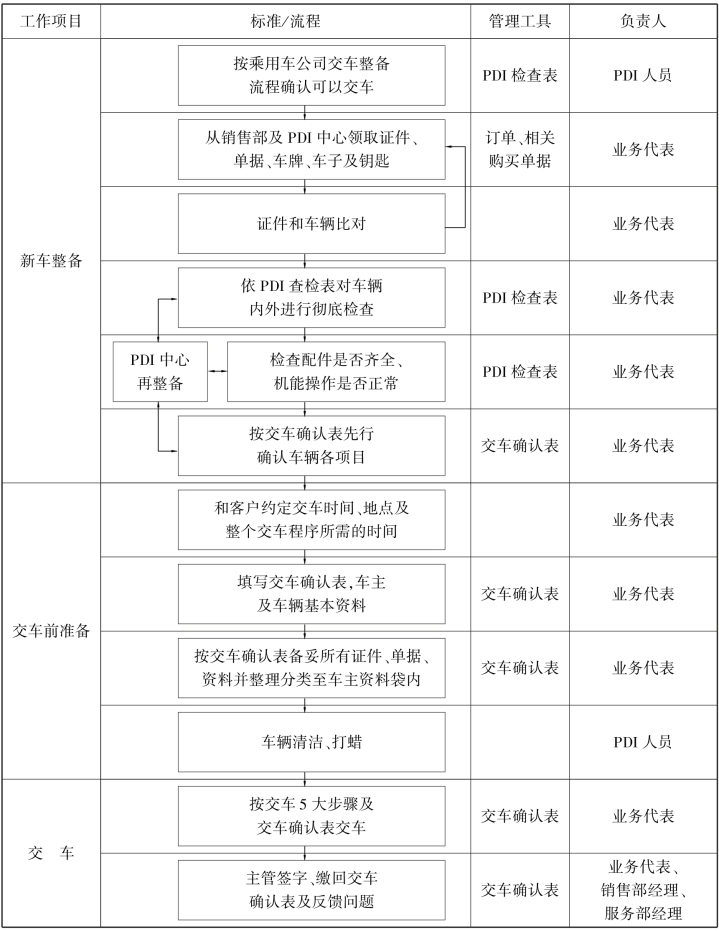 | 工作项目 | 标准/流程 | 管理工具 | 负责人 |
|---|---|---|---|
| 新车整备 | 按乘用车公司交车整备流程确认可以交车 | PDI 检查表 | PDI 人员 |
| | 从销售部及 PDI 中心领取证件、单据、车牌、车子及钥匙 | 订单、相关购买单据 | 业务代表 |
| | 证件和车辆比对 | | 业务代表 |
| | 依 PDI 查检表对车辆内外进行彻底检查 | PDI 检查表 | 业务代表 |
| | PDI 中心再整备 检查配件是否齐全、机能操作是否正常 | PDI 检查表 | 业务代表 |
| | 按交车确认表先行确认车辆各项目 | 交车确认表 | 业务代表 |
| 交车前准备 | 和客户约定交车时间、地点及整个交车程序所需的时间 | | 业务代表 |
| | 填写交车确认表,车主及车辆基本资料 | 交车确认表 | 业务代表 |
| | 按交车确认表备妥所有证件、单据、资料并整理分类至车主资料袋内 | 交车确认表 | 业务代表 |
| | 车辆清洁、打蜡 | | PDI 人员 |
| 交　车 | 按交车 5 大步骤及交车确认表交车 | 交车确认表 | 业务代表 |
| | 主管签字、缴回交车确认表及反馈问题 | 交车确认表 | 业务代表、销售部经理、服务部经理 |